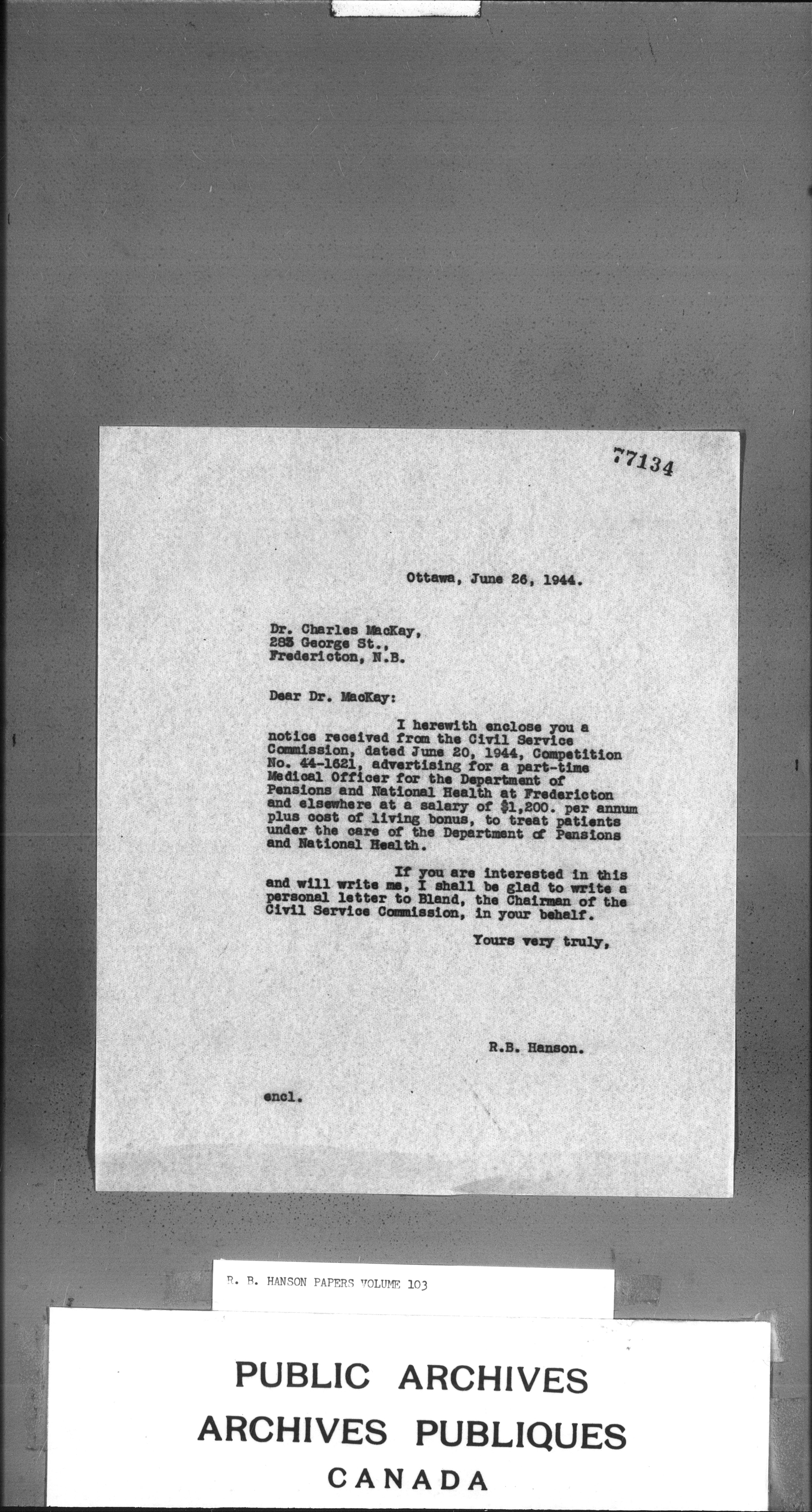 77134

Ottawa, June 26, 1944.

Dr. Charles MacKay,
285 George St.,
Fredericton, N.B.

Dear Dr. MacKay:

I herewith enclose you a notice received from the Civil Service Commission, dated June 20, 1944, Competition No. 44-1621, advertising for a part-time Medical Officer for the Department of Pensions and National Health at Fredericton and elsewhere at a salary of $1,200. per annum plus cost of living bonus, to treat patients under the care of the Department of Pensions and National Health.

If you are interested in this and will write me, I shall be glad to write a personal letter to Bland, the Chairman of the Civil Service Commission, in your behalf.

Yours very truly,

R.B. Hanson.

encl.

R. B. HANSON PAPERS VOLUME 103

PUBLIC ARCHIVES
ARCHIVES PUBLIQUES
CANADA